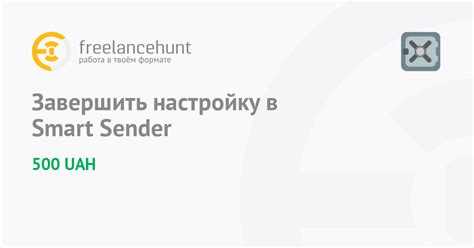 freelancehunt
работа в твоём формате

Завершить настройку в Smart Sender

500 UAH